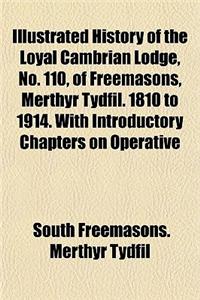 Illustrated History of the Loyal Cambrian Lodge, No. 110, of Freemasons, Merthyr Tydfil. 1810 to 1914. With Introductory Chapters on Operative

South Freemasons. Merthyr Tydfil